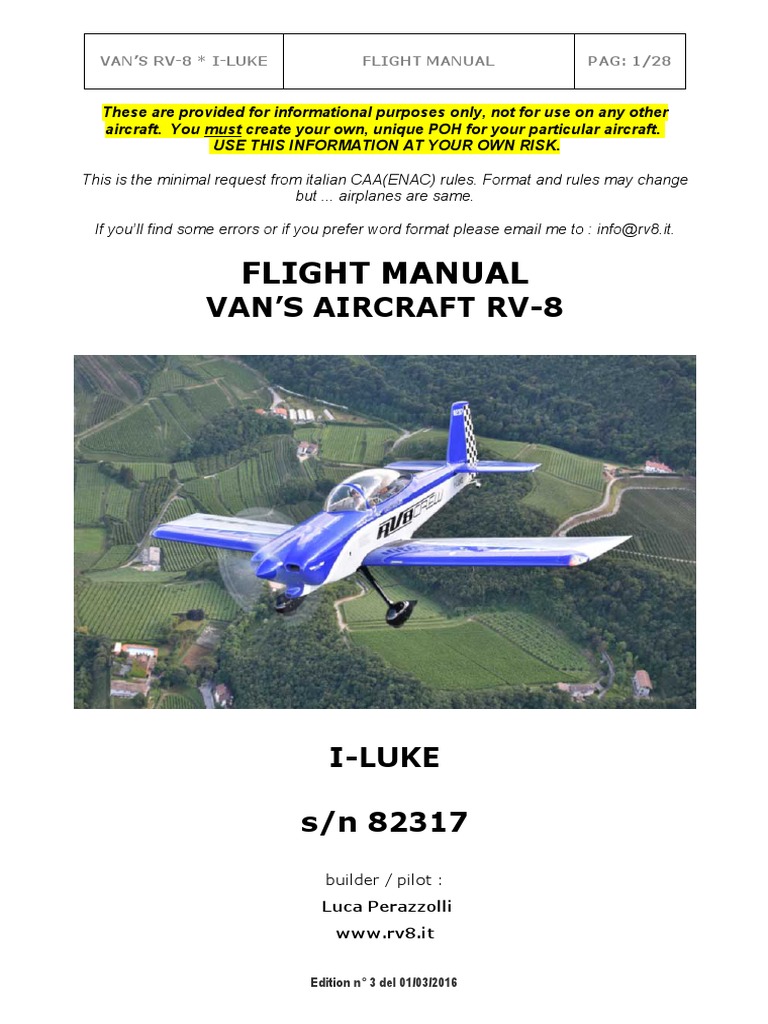 | VAN'S RV-8 * I-LUKE | FLIGHT MANUAL | PAG: 1/28 |
|---|---|---|

These are provided for informational purposes only, not for use on any other aircraft. You must create your own, unique POH for your particular aircraft. USE THIS INFORMATION AT YOUR OWN RISK.

This is the minimal request from italian CAA(ENAC) rules. Format and rules may change but ... airplanes are same.

If you'll find some errors or if you prefer word format please email me to : info@rv8.it.

FLIGHT MANUAL
VAN'S AIRCRAFT RV-8

RV8CREW

I-LUKE

s/n 82317

builder / pilot :

Luca Perazzolli

www.rv8.it

Edition n° 3 del 01/03/2016